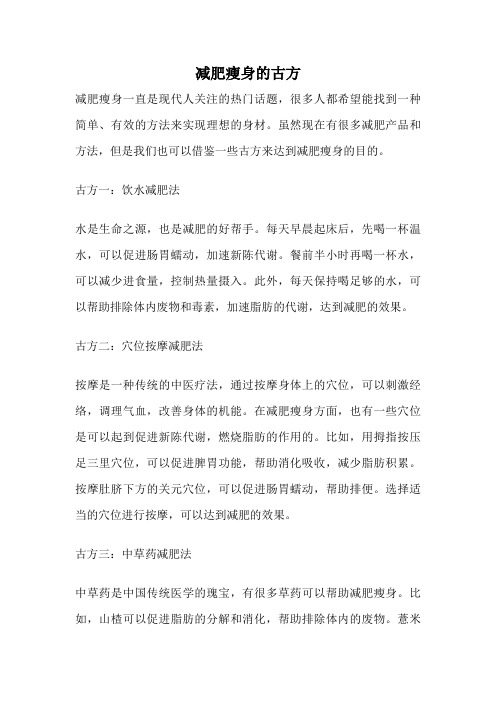 减肥瘦身的古方

减肥瘦身一直是现代人关注的热门话题，很多人都希望能找到一种简单、有效的方法来实现理想的身材。虽然现在有很多减肥产品和方法，但是我们也可以借鉴一些古方来达到减肥瘦身的目的。

古方一：饮水减肥法

水是生命之源，也是减肥的好帮手。每天早晨起床后，先喝一杯温水，可以促进肠胃蠕动，加速新陈代谢。餐前半小时再喝一杯水，可以减少进食量，控制热量摄入。此外，每天保持喝足够的水，可以帮助排除体内废物和毒素，加速脂肪的代谢，达到减肥的效果。

古方二：穴位按摩减肥法

按摩是一种传统的中医疗法，通过按摩身体上的穴位，可以刺激经络，调理气血，改善身体的机能。在减肥瘦身方面，也有一些穴位是可以起到促进新陈代谢，燃烧脂肪的作用的。比如，用拇指按压足三里穴位，可以促进脾胃功能，帮助消化吸收，减少脂肪积累。按摩肚脐下方的关元穴位，可以促进肠胃蠕动，帮助排便。选择适当的穴位进行按摩，可以达到减肥的效果。

古方三：中草药减肥法

中草药是中国传统医学的瑰宝，有很多草药可以帮助减肥瘦身。比如，山楂可以促进脂肪的分解和消化，帮助排除体内的废物。薏米